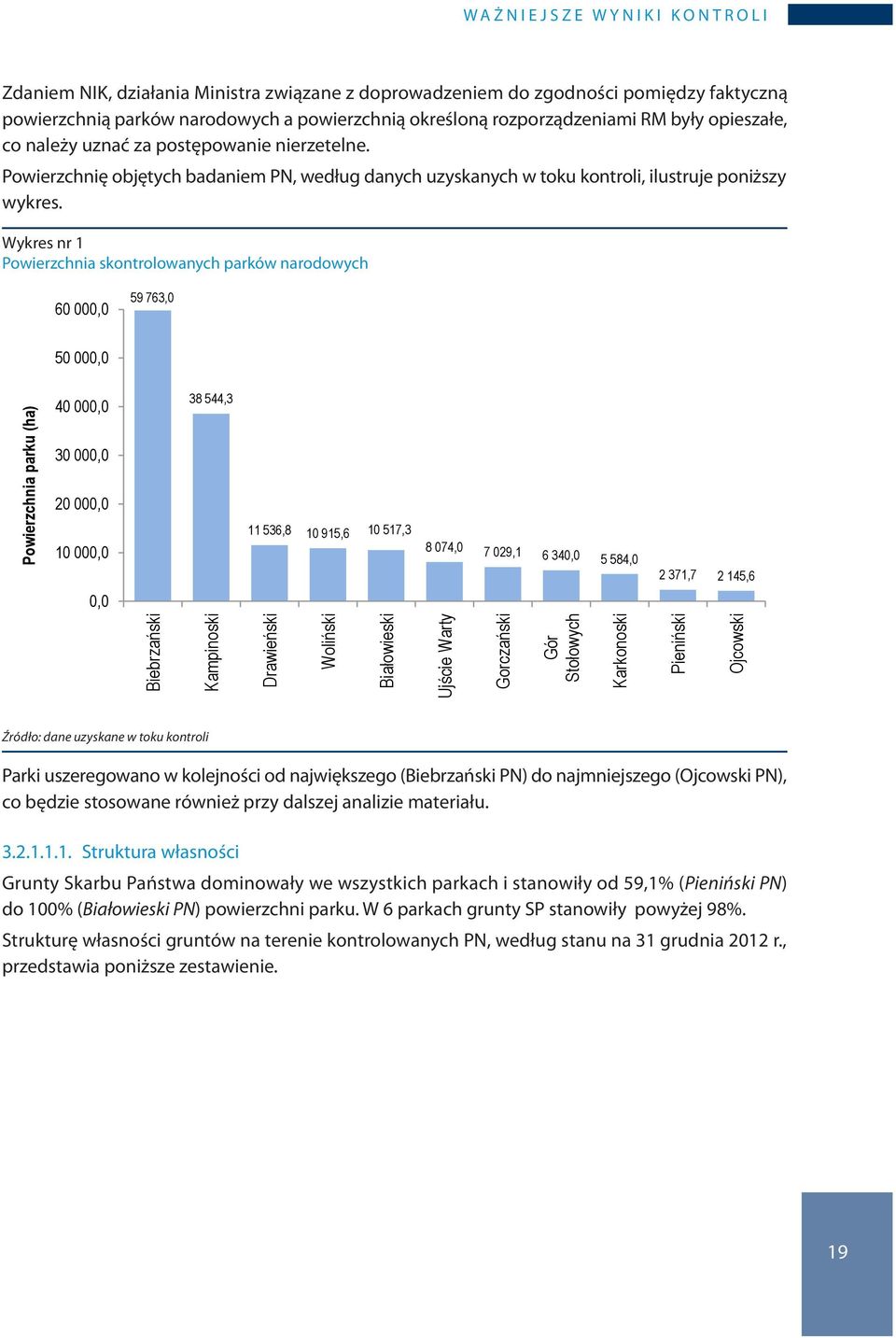 WAŻNIEJSZE WYNIKI KONTROLI

Zdaniem NIK, działania Ministra związane z doprowadzeniem do zgodności pomiędzy faktyczną powierzchnią parków narodowych a powierzchnią określoną rozporządzeniami RM były opieszałe, co należy uznać za postępowanie nierzetelne.

Powierzchnię objętych badaniem PN, według danych uzyskanych w toku kontroli, ilustruje poniższy wykres.

Wykres nr 1
Powierzchnia skontrolowanych parków narodowych

Powierzchnia parku (ha)

60 000,0
50 000,0
40 000,0
30 000,0
20 000,0
10 000,0
0,0

59 763,0
38 544,3
11 536,8
10 915,6
10 517,3
8 074,0
7 029,1
6 340,0
5 584,0
2 371,7
2 145,6

Biebrzański
Kampinoski
Drawieński
Woliński
Białowieski
Ujście Warty
Gorczański
Gór Stołowych
Karkonoski
Pieniński
Ojcowski

Źródło: dane uzyskane w toku kontroli

Parki uszeregowano w kolejności od największego (Biebrzański PN) do najmniejszego (Ojcowski PN), co będzie stosowane również przy dalszej analizie materiału.

3.2.1.1.1. Struktura własności

Grunty Skarbu Państwa dominowały we wszystkich parkach i stanowiły od 59,1% (Pieniński PN) do 100% (Białowieski PN) powierzchni parku. W 6 parkach grunty SP stanowiły powyżej 98%.

Strukturę własności gruntów na terenie kontrolowanych PN, według stanu na 31 grudnia 2012 r., przedstawia poniższe zestawienie.

19